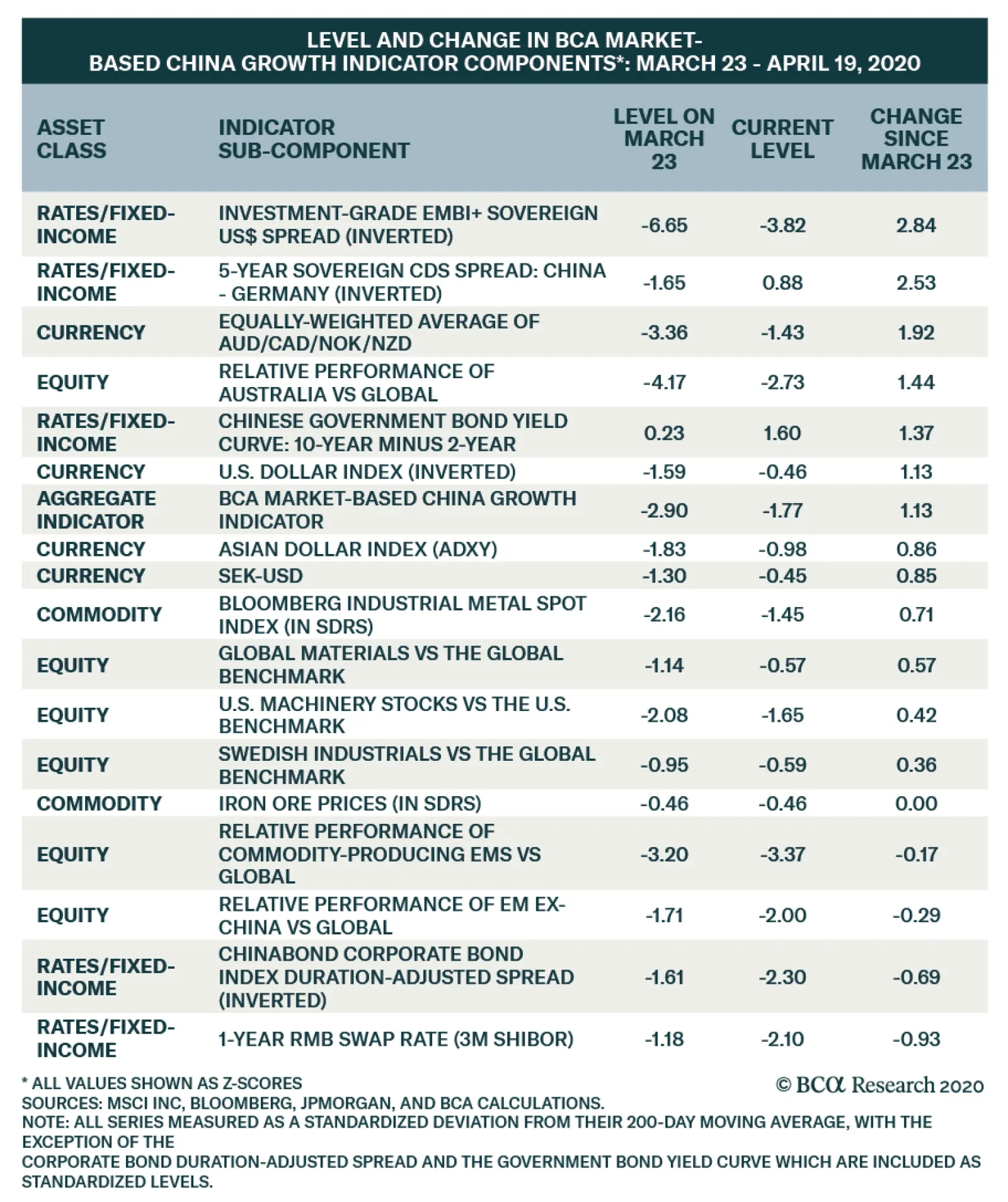 LEVEL AND CHANGE IN BCA MARKET-BASED CHINA GROWTH INDICATOR COMPONENTS*: MARCH 23 - APRIL 19, 2020

| ASSET CLASS | INDICATOR SUB-COMPONENT | LEVEL ON MARCH 23 | CURRENT LEVEL | CHANGE SINCE MARCH 23 |
|---|---|---|---|---|
| RATES/FIXED-INCOME | INVESTMENT-GRADE EMBI+ SOVEREIGN US$ SPREAD (INVERTED) | -6.65 | -3.82 | 2.84 |
| RATES/FIXED-INCOME | 5-YEAR SOVEREIGN CDS SPREAD: CHINA - GERMANY (INVERTED) | -1.65 | 0.88 | 2.53 |
| CURRENCY | EQUALLY-WEIGHTED AVERAGE OF AUD/CAD/NOK/NZD | -3.36 | -1.43 | 1.92 |
| EQUITY | RELATIVE PERFORMANCE OF AUSTRALIA VS GLOBAL | -4.17 | -2.73 | 1.44 |
| RATES/FIXED-INCOME | CHINESE GOVERNMENT BOND YIELD CURVE: 10-YEAR MINUS 2-YEAR | 0.23 | 1.60 | 1.37 |
| CURRENCY | U.S. DOLLAR INDEX (INVERTED) | -1.59 | -0.46 | 1.13 |
| AGGREGATE INDICATOR | BCA MARKET-BASED CHINA GROWTH INDICATOR | -2.90 | -1.77 | 1.13 |
| CURRENCY | ASIAN DOLLAR INDEX (ADXY) | -1.83 | -0.98 | 0.86 |
| CURRENCY | SEK-USD | -1.30 | -0.45 | 0.85 |
| COMMODITY | BLOOMBERG INDUSTRIAL METAL SPOT INDEX (IN SDRS) | -2.16 | -1.45 | 0.71 |
| EQUITY | GLOBAL MATERIALS VS THE GLOBAL BENCHMARK | -1.14 | -0.57 | 0.57 |
| EQUITY | U.S. MACHINERY STOCKS VS THE U.S. BENCHMARK | -2.08 | -1.65 | 0.42 |
| EQUITY | SWEDISH INDUSTRIALS VS THE GLOBAL BENCHMARK | -0.95 | -0.59 | 0.36 |
| COMMODITY | IRON ORE PRICES (IN SDRS) | -0.46 | -0.46 | 0.00 |
| EQUITY | RELATIVE PERFORMANCE OF COMMODITY-PRODUCING EMS VS GLOBAL | -3.20 | -3.37 | -0.17 |
| EQUITY | RELATIVE PERFORMANCE OF EM EX-CHINA VS GLOBAL | -1.71 | -2.00 | -0.29 |
| RATES/FIXED-INCOME | CHINABOND CORPORATE BOND INDEX DURATION-ADJUSTED SPREAD (INVERTED) | -1.61 | -2.30 | -0.69 |
| RATES/FIXED-INCOME | 1-YEAR RMB SWAP RATE (3M SHIBOR) | -1.18 | -2.10 | -0.93 |

* ALL VALUES SHOWN AS Z-SCORES
SOURCES: MSCI INC, BLOOMBERG, JPMORGAN, AND BCA CALCULATIONS.
NOTE: ALL SERIES MEASURED AS A STANDARDIZED DEVIATION FROM THEIR 200-DAY MOVING AVERAGE, WITH THE EXCEPTION OF THE
CORPORATE BOND DURATION-ADJUSTED SPREAD AND THE GOVERNMENT BOND YIELD CURVE WHICH ARE INCLUDED AS STANDARDIZED LEVELS.

© BCA Research 2020